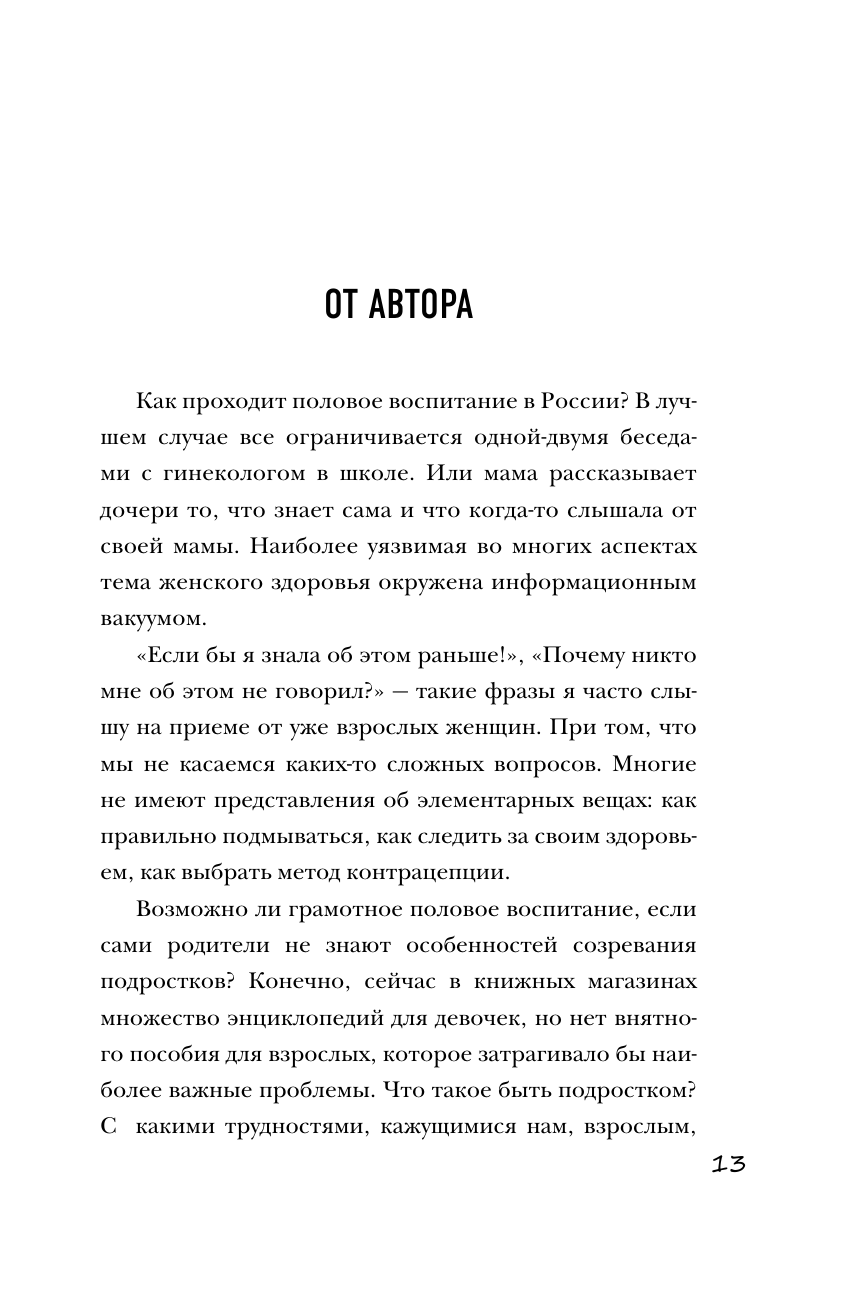 ОТ АВТОРА

Как проходит половое воспитание в России? В лучшем случае все ограничивается одной-двумя беседами с гинекологом в школе. Или мама рассказывает дочери то, что знает сама и что когда-то слышала от своей мамы. Наиболее уязвимая во многих аспектах тема женского здоровья окружена информационным вакуумом.

«Если бы я знала об этом раньше!», «Почему никто мне об этом не говорил?» — такие фразы я часто слышу на приеме от уже взрослых женщин. При том, что мы не касаемся каких-то сложных вопросов. Многие не имеют представления об элементарных вещах: как правильно подмываться, как следить за своим здоровьем, как выбрать метод контрацепции.

Возможно ли грамотное половое воспитание, если сами родители не знают особенностей созревания подростков? Конечно, сейчас в книжных магазинах множество энциклопедий для девочек, но нет внятного пособия для взрослых, которое затрагивало бы наиболее важные проблемы. Что такое быть подростком? С какими трудностями, кажущимися нам, взрослым,

13